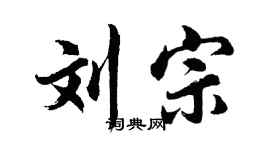 刘宗
词典网